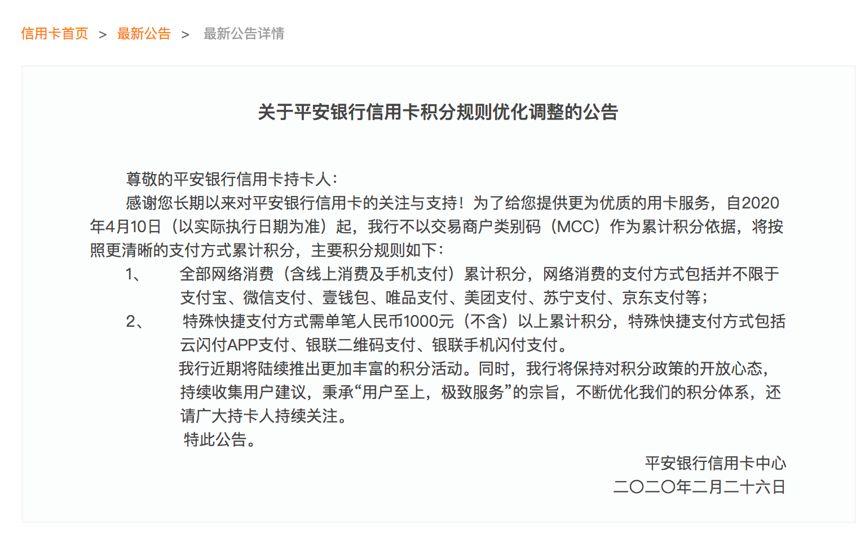 信用卡首页 > 最新公告 > 最新公告详情

关于平安银行信用卡积分规则优化调整的公告

尊敬的平安银行信用卡持卡人：

感谢您长期以来对平安银行信用卡的关注与支持！为了给您提供更为优质的用卡服务，自2020年4月10日（以实际执行日期为准）起，我行不以交易商户类别码（MCC）作为累计积分依据，将按照更清晰的支付方式累计积分，主要积分规则如下：

1、 全部网络消费（含线上消费及手机支付）累计积分，网络消费的支付方式包括并不限于支付宝、微信支付、壹钱包、唯品支付、美团支付、苏宁支付、京东支付等；

2、 特殊快捷支付方式需单笔人民币1000元（不含）以上累计积分，特殊快捷支付方式包括云闪付APP支付、银联二维码支付、银联手机闪付支付。

我行近期将陆续推出更加丰富的积分活动。同时，我行将保持对积分政策的开放心态，持续收集用户建议，秉承“用户至上，极致服务”的宗旨，不断优化我们的积分体系，还请广大持卡人持续关注。

特此公告。

平安银行信用卡中心
二〇二〇年二月二十六日